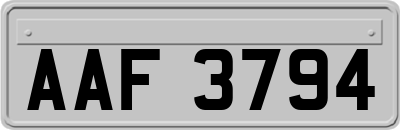 AAF 3794